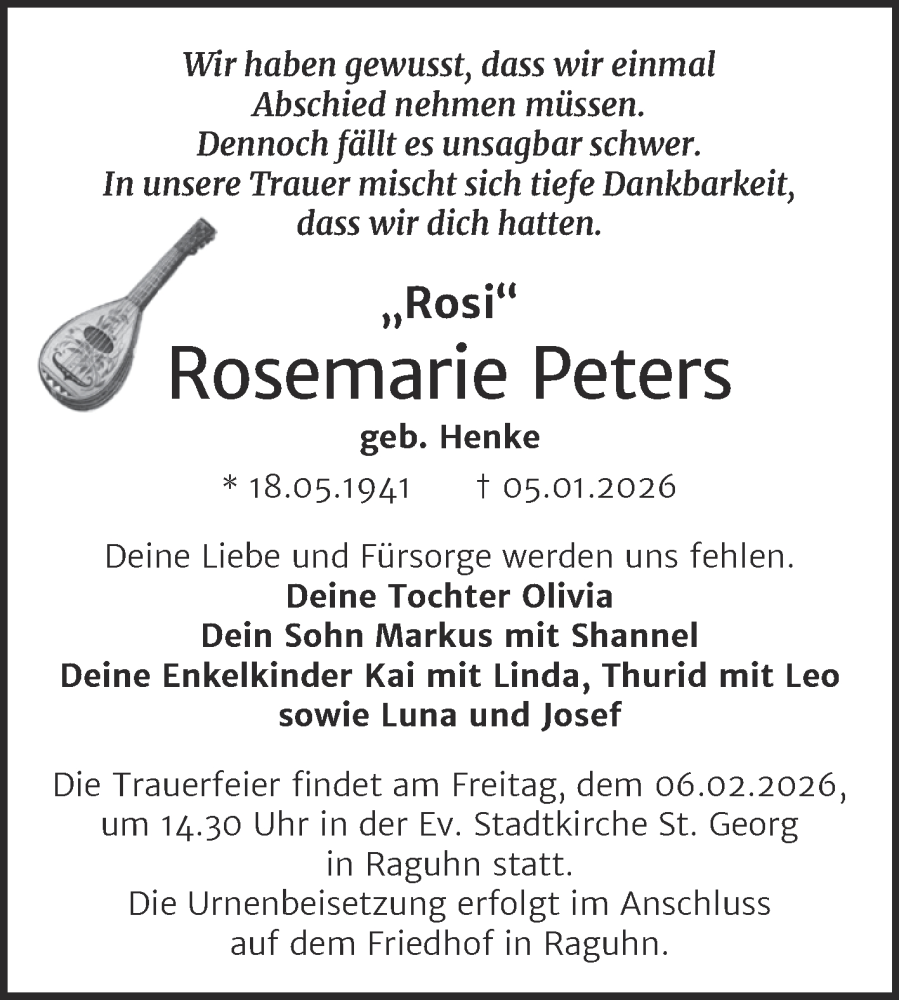 Wir haben gewusst, dass wir einmal
Abschied nehmen müssen.
Dennoch fällt es unsagbar schwer.
In unsere Trauer mischt sich tiefe Dankbarkeit,
dass wir dich hatten.

„Rosi“
Rosemarie Peters
geb. Henke
* 18.05.1941 † 05.01.2026

Deine Liebe und Fürsorge werden uns fehlen.
Deine Tochter Olivia
Dein Sohn Markus mit Shannel
Deine Enkelkinder Kai mit Linda, Thurid mit Leo
sowie Luna und Josef

Die Trauerfeier findet am Freitag, dem 06.02.2026, um 14.30 Uhr in der Ev. Stadtkirche St. Georg in Raguhn statt.
Die Urnenbeisetzung erfolgt im Anschluss auf dem Friedhof in Raguhn.